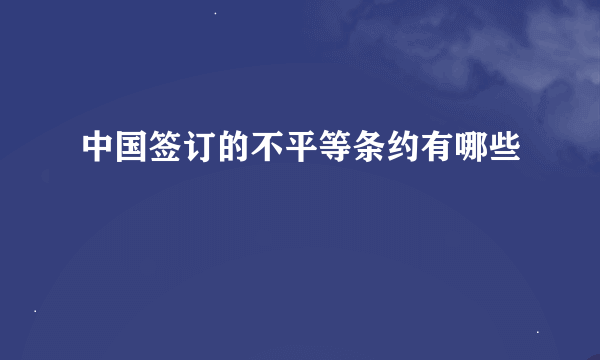 中国签订的不平等条约有哪些